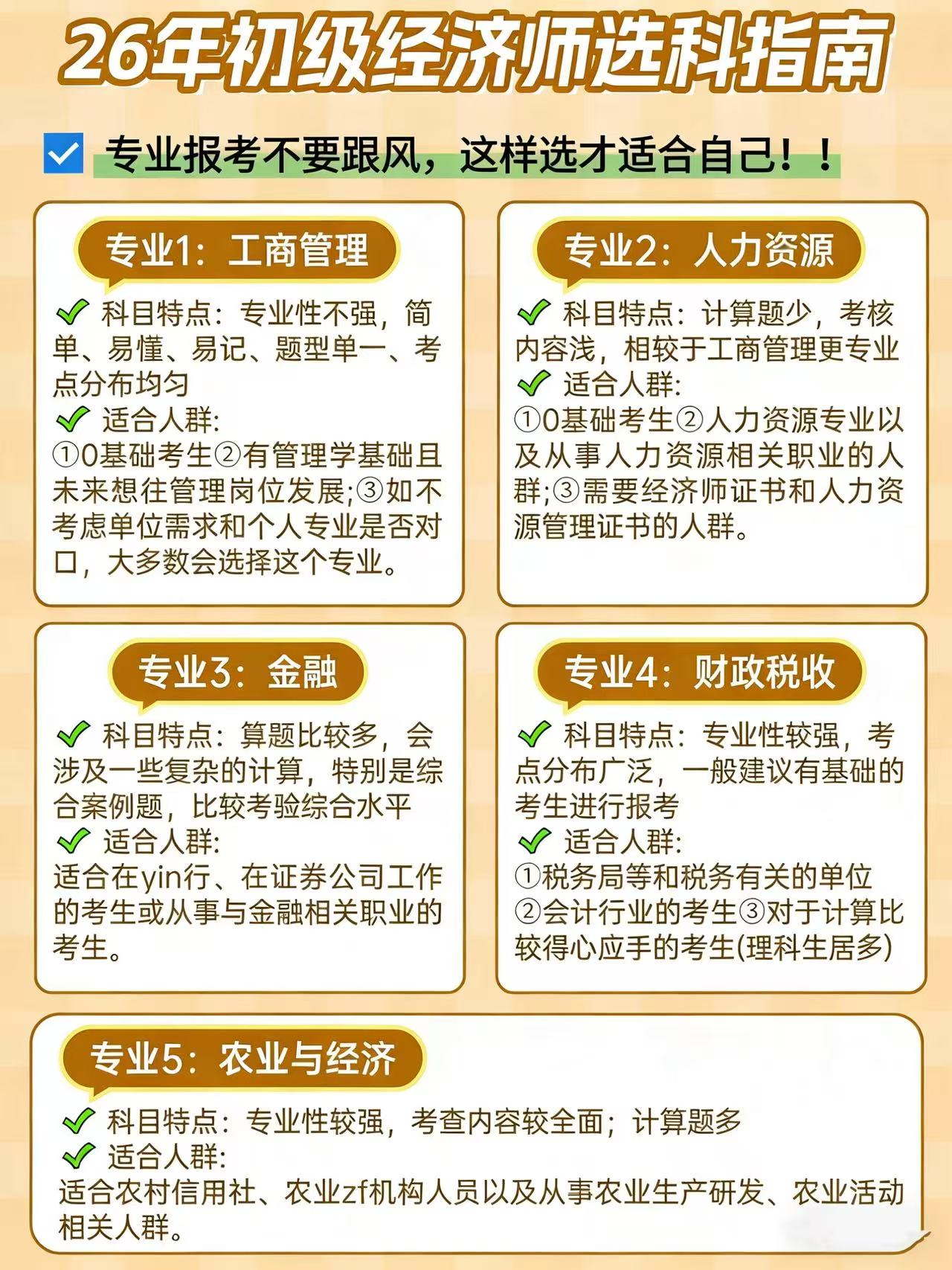 26年初级经济师选科指南

专业报考不要跟风，这样选才适合自己！！

专业1：工商管理

科目特点：专业性不强，简单、易懂、易记、题型单一、考点分布均匀
适合人群:
①0基础考生②有管理学基础且未来想往管理岗位发展;③如不考虑单位需求和个人专业是否对口，大多数会选择这个专业。

专业2：人力资源

科目特点：计算题少，考核内容浅，相较于工商管理更专业
适合人群:
①0基础考生②人力资源专业以及从事人力资源相关职业的人群;③需要经济师证书和人力资源管理证书的人群。

专业3：金融

科目特点：算题比较多，会涉及一些复杂的计算，特别是综合案例题，比较考验综合水平
适合人群:
适合在yin行、在证券公司工作的考生或从事与金融相关职业的考生。

专业4：财政税收

科目特点：专业性较强，考点分布广泛，一般建议有基础的考生进行报考
适合人群:
①税务局等和税务有关的单位
②会计行业的考生③对于计算比较得心应手的考生(理科生居多)

专业5：农业与经济

科目特点：专业性较强，考查内容较全面；计算题多
适合人群:
适合农村信用社、农业zf机构人员以及从事农业生产研发、农业活动相关人群。